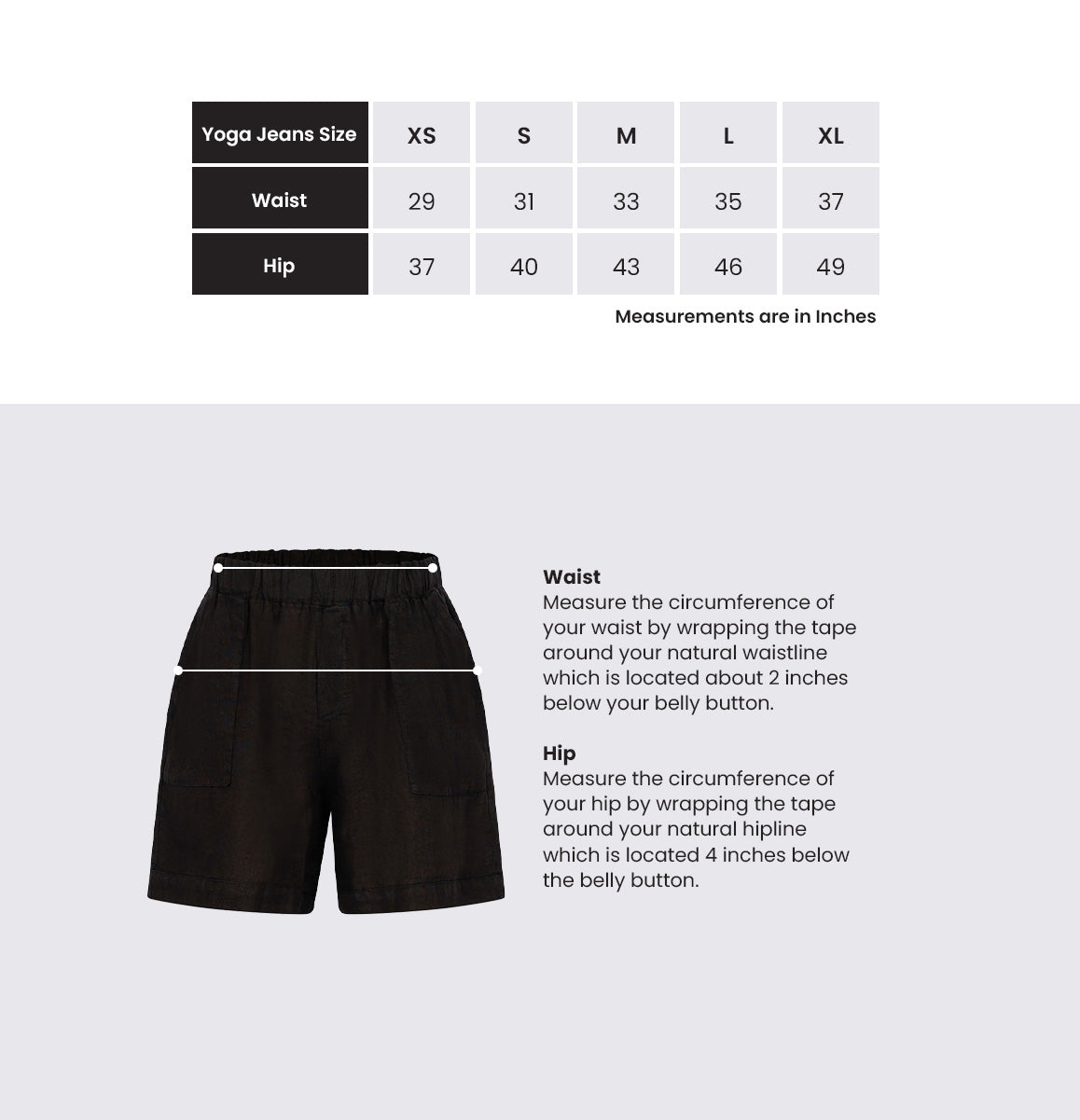 | Yoga Jeans Size | XS | S | M | L | XL |
|---|---|---|---|---|---|
| Waist | 29 | 31 | 33 | 35 | 37 |
| Hip | 37 | 40 | 43 | 46 | 49 |

Measurements are in Inches

Waist
Measure the circumference of your waist by wrapping the tape around your natural waistline which is located about 2 inches below your belly button.

Hip
Measure the circumference of your hip by wrapping the tape around your natural hipline which is located 4 inches below the belly button.